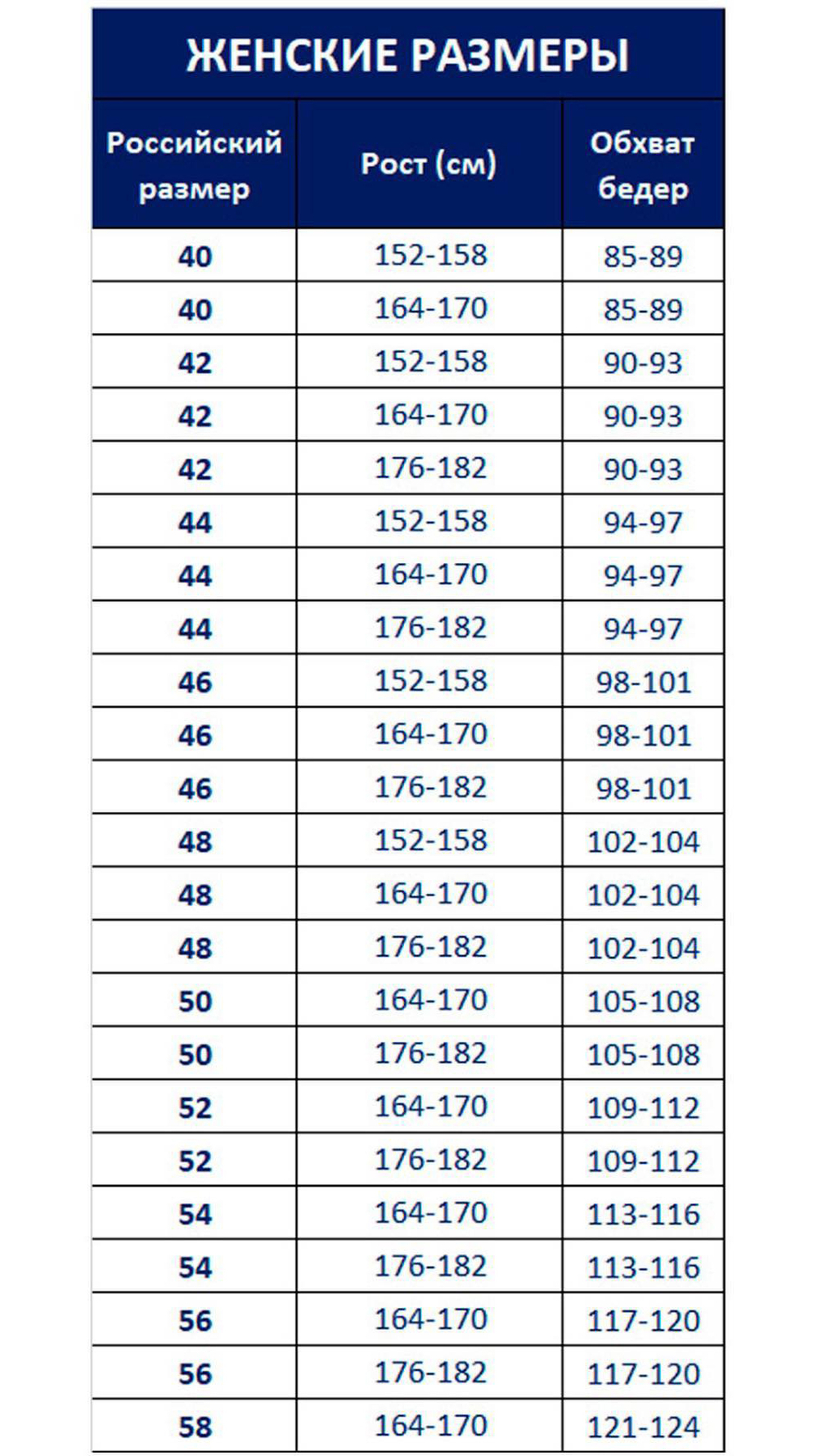 ЖЕНСКИЕ РАЗМЕРЫ

| Российский размер | Рост (см) | Обхват бедер |
|---|---|---|
| 40 | 152-158 | 85-89 |
| 40 | 164-170 | 85-89 |
| 42 | 152-158 | 90-93 |
| 42 | 164-170 | 90-93 |
| 42 | 176-182 | 90-93 |
| 44 | 152-158 | 94-97 |
| 44 | 164-170 | 94-97 |
| 44 | 176-182 | 94-97 |
| 46 | 152-158 | 98-101 |
| 46 | 164-170 | 98-101 |
| 46 | 176-182 | 98-101 |
| 48 | 152-158 | 102-104 |
| 48 | 164-170 | 102-104 |
| 48 | 176-182 | 102-104 |
| 50 | 164-170 | 105-108 |
| 50 | 176-182 | 105-108 |
| 52 | 164-170 | 109-112 |
| 52 | 176-182 | 109-112 |
| 54 | 164-170 | 113-116 |
| 54 | 176-182 | 113-116 |
| 56 | 164-170 | 117-120 |
| 56 | 176-182 | 117-120 |
| 58 | 164-170 | 121-124 |